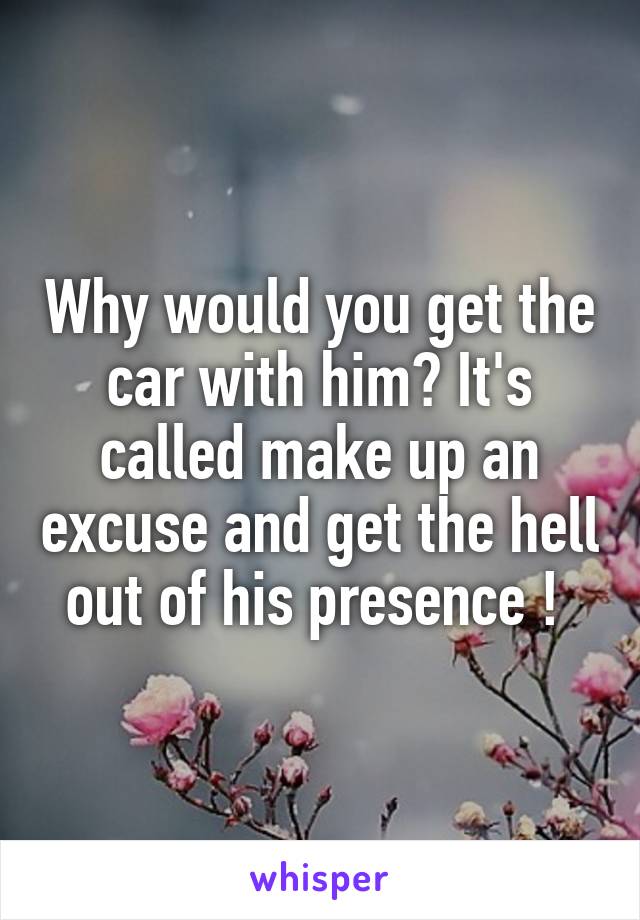 Why would you get the car with him? It's called make up an excuse and get the hell out of his presence !

whisper